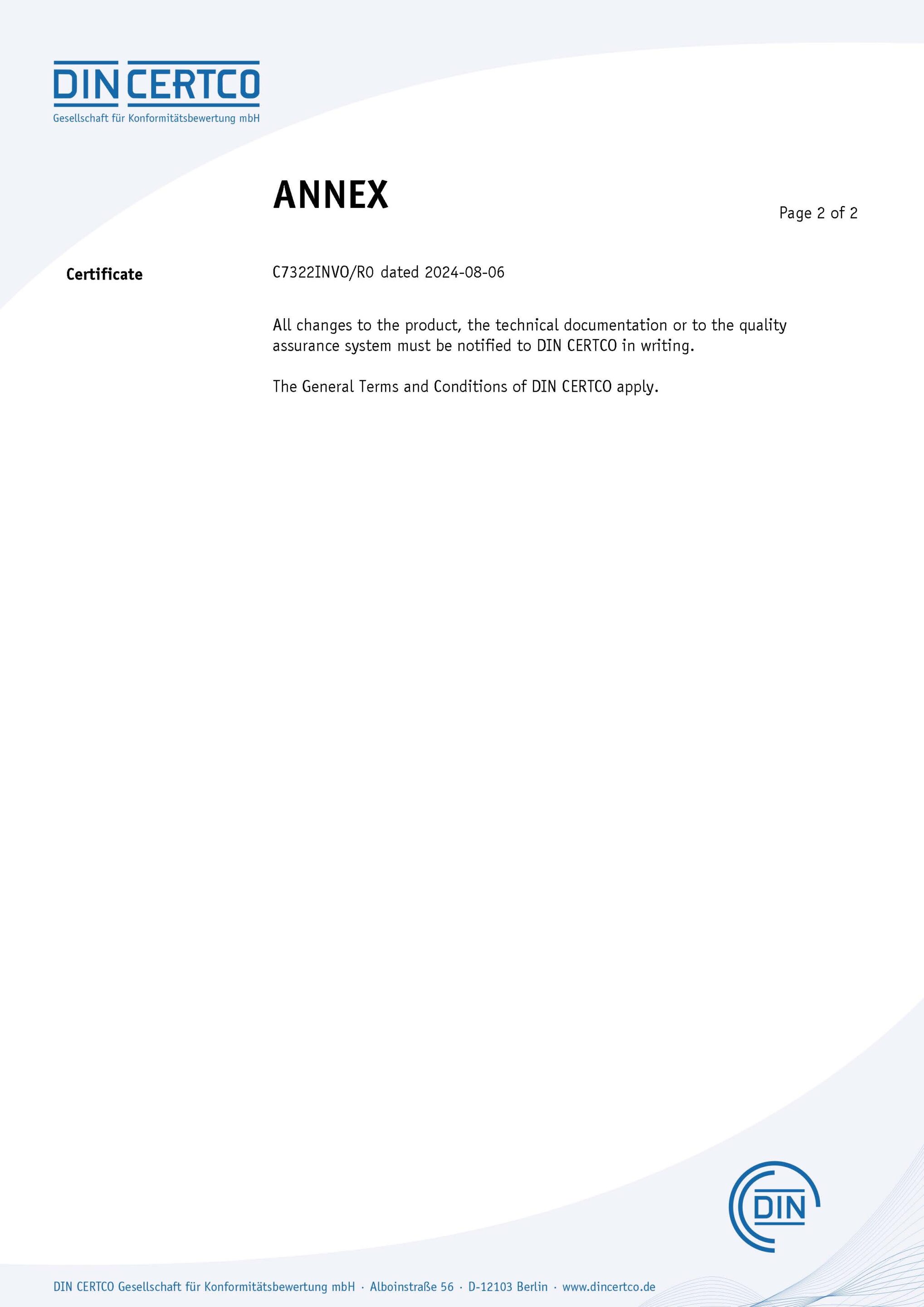 DIN CERTCO
Gesellschaft für Konformitätsbewertung mbH

ANNEX

Page 2 of 2

Certificate

C7322INVO/R0 dated 2024-08-06

All changes to the product, the technical documentation or to the quality assurance system must be notified to DIN CERTCO in writing.

The General Terms and Conditions of DIN CERTCO apply.

DIN

DIN CERTCO Gesellschaft für Konformitätsbewertung mbH · Alboinstraße 56 · D-12103 Berlin · www.dincertco.de